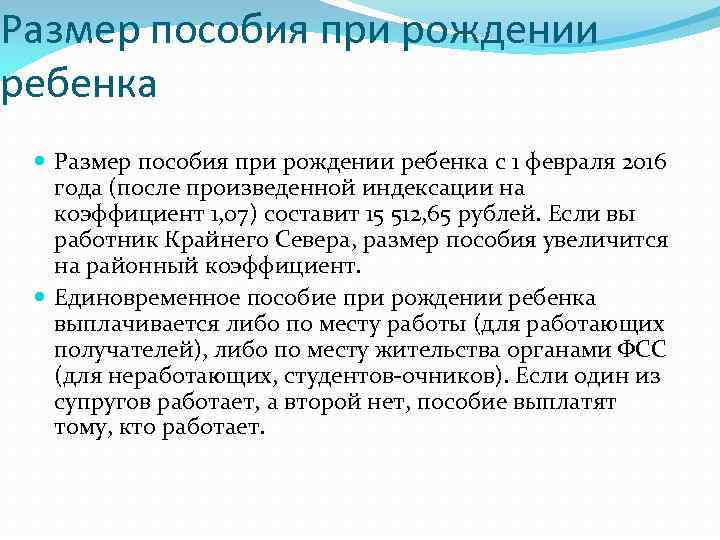 Размер пособия при рождении ребенка

Размер пособия при рождении ребенка с 1 февраля 2016 года (после произведенной индексации на коэффициент 1,07) составит 15 512,65 рублей. Если вы работник Крайнего Севера, размер пособия увеличится на районный коэффициент.

Единовременное пособие при рождении ребенка выплачивается либо по месту работы (для работающих получателей), либо по месту жительства органами ФСС (для неработающих, студентов-очников). Если один из супругов работает, а второй нет, пособие выплатят тому, кто работает.